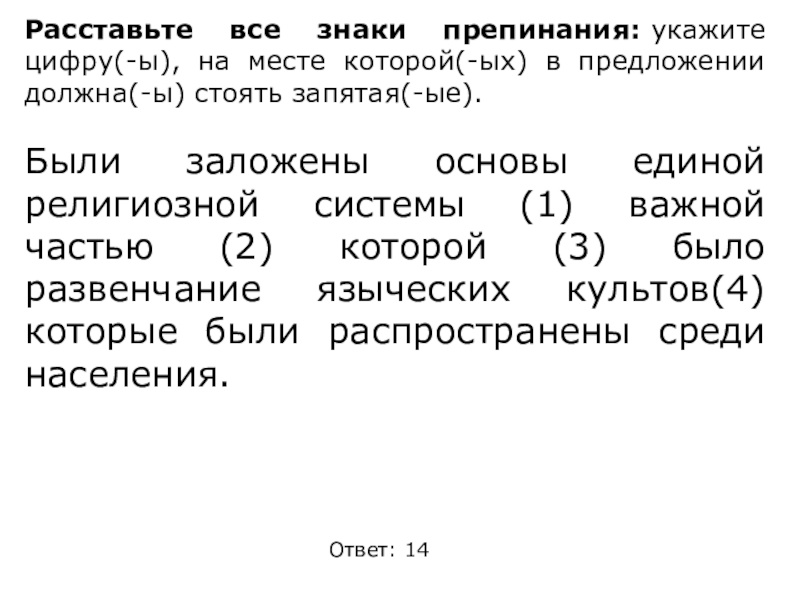 Расставьте все знаки препинания: укажите цифру(-ы), на месте которой(-ых) в предложении должна(-ы) стоять запятая(-ые).

Были заложены основы единой религиозной системы (1) важной частью (2) которой (3) было развенчание языческих культов(4) которые были распространены среди населения.

Ответ: 14